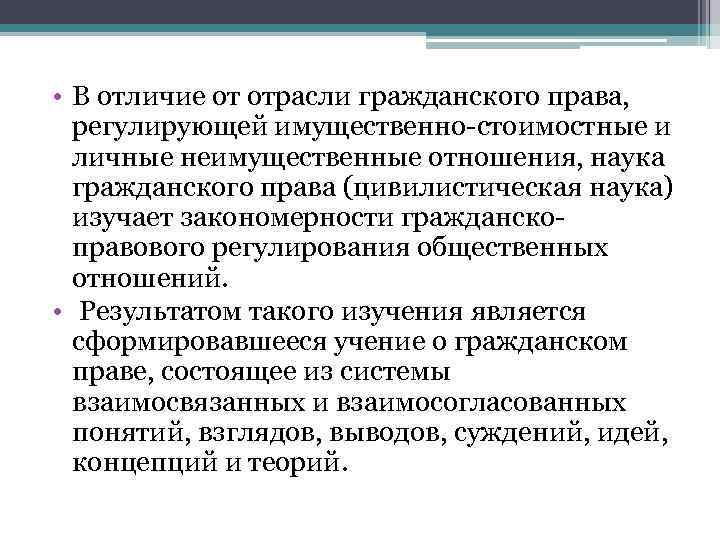 • В отличие от отрасли гражданского права, регулирующей имущественно-стоимостные и личные неимущественные отношения, наука гражданского права (цивилистическая наука) изучает закономерности гражданско-правового регулирования общественных отношений.

• Результатом такого изучения является сформировавшееся учение о гражданском праве, состоящее из системы взаимосвязанных и взаимосогласованных понятий, взглядов, выводов, суждений, идей, концепций и теорий.